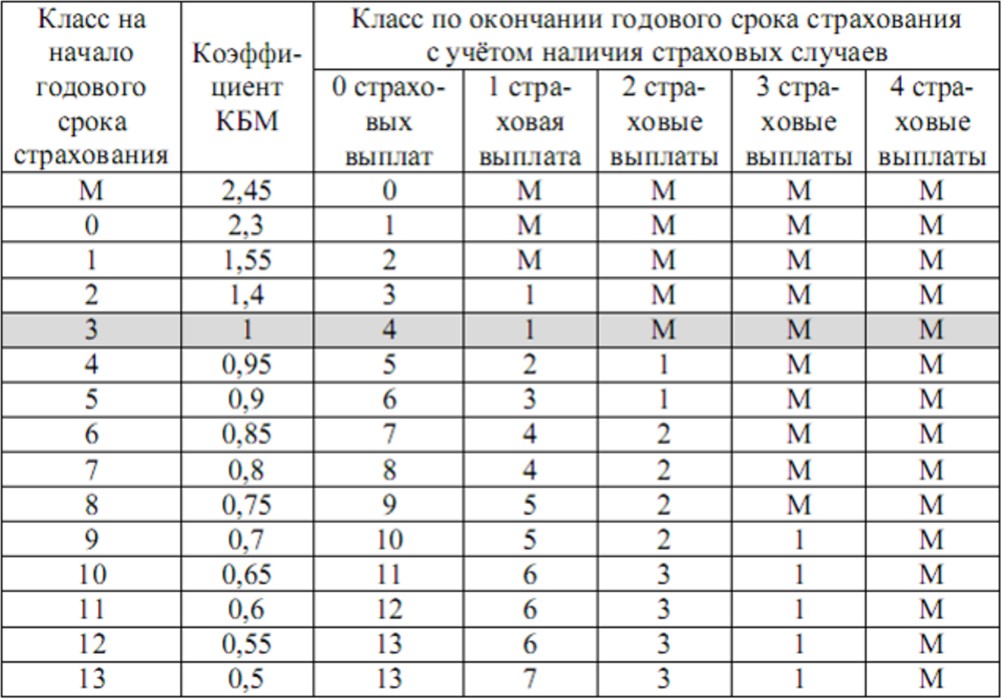 | Класс на начало годового срока страхования | Коэффициент КБМ | Класс по окончании годового срока страхования с учётом наличия страховых случаев | | | | |
|---|---|---|---|---|---|---|
| | | 0 страховых выплат | 1 страховая выплата | 2 страховые выплаты | 3 страховые выплаты | 4 страховые выплаты |
| М | 2,45 | 0 | М | М | М | М |
| 0 | 2,3 | 1 | М | М | М | М |
| 1 | 1,55 | 2 | М | М | М | М |
| 2 | 1,4 | 3 | 1 | М | М | М |
| 3 | 1 | 4 | 1 | М | М | М |
| 4 | 0,95 | 5 | 2 | 1 | М | М |
| 5 | 0,9 | 6 | 3 | 1 | М | М |
| 6 | 0,85 | 7 | 4 | 2 | М | М |
| 7 | 0,8 | 8 | 4 | 2 | М | М |
| 8 | 0,75 | 9 | 5 | 2 | М | М |
| 9 | 0,7 | 10 | 5 | 2 | 1 | М |
| 10 | 0,65 | 11 | 6 | 3 | 1 | М |
| 11 | 0,6 | 12 | 6 | 3 | 1 | М |
| 12 | 0,55 | 13 | 6 | 3 | 1 | М |
| 13 | 0,5 | 13 | 7 | 3 | 1 | М |